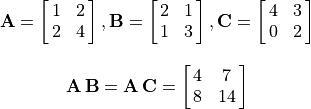 $\mathbf{A} = \begin{bmatrix} 1 & 2 \\ 2 & 4 \end{bmatrix}, \mathbf{B} = \begin{bmatrix} 2 & 1 \\ 1 & 3 \end{bmatrix}, \mathbf{C} = \begin{bmatrix} 4 & 3 \\ 0 & 2 \end{bmatrix}$

$\mathbf{A}\,\mathbf{B} = \mathbf{A}\,\mathbf{C} = \begin{bmatrix} 4 & 7 \\ 8 & 14 \end{bmatrix}$